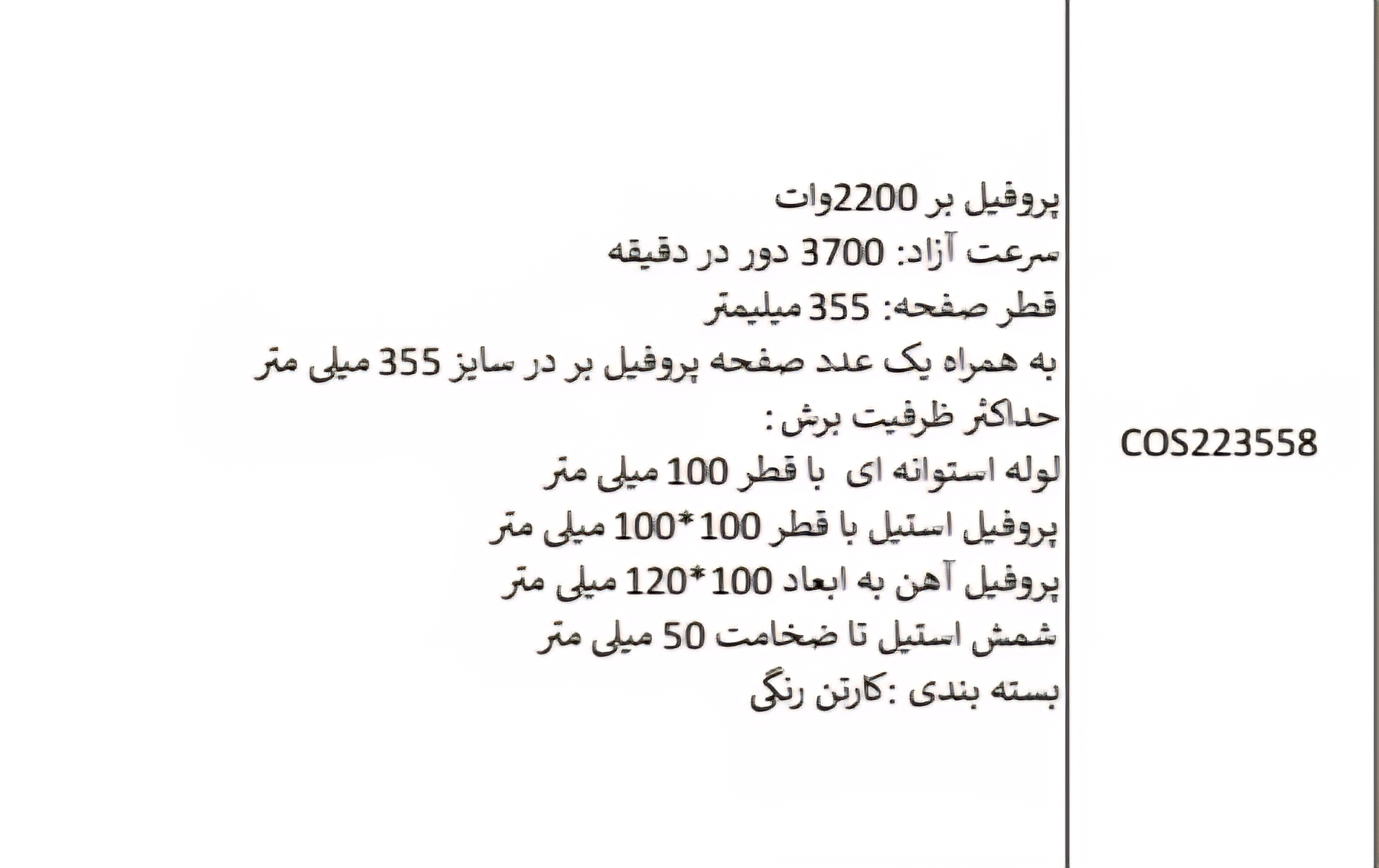 COS223558

پروفیل بر 2200وات
سرعت آزاد: 3700 دور در دقیقه
قطر صفحه: 355 میلیمتر
به همراه یک عدد صفحه پروفیل بر در سایز 355 میلی متر
حداکثر ظرفیت برش:
لوله استوانه ای با قطر 100 میلی متر
پروفیل استیل با قطر 100*100 میلی متر
پروفیل آهن به ابعاد 100*120 میلی متر
شمش استیل تا ضخامت 50 میلی متر
بسته بندی :کارتن رنگی